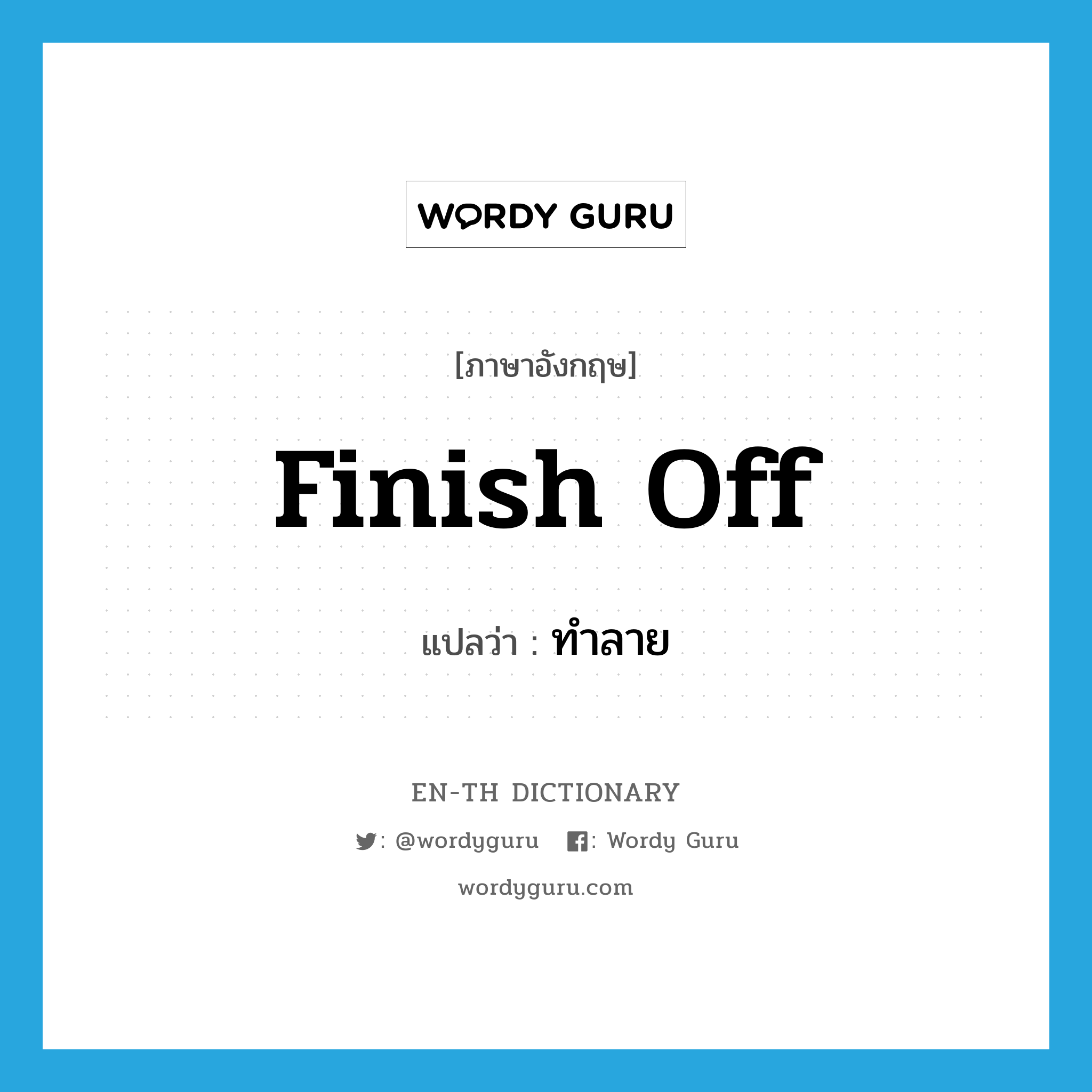 WORDY GURU

[ภาษาอังกฤษ]

finish off

แปลว่า : ทำลาย

EN-TH DICTIONARY

: @wordyguru : Wordy Guru

wordyguru.com